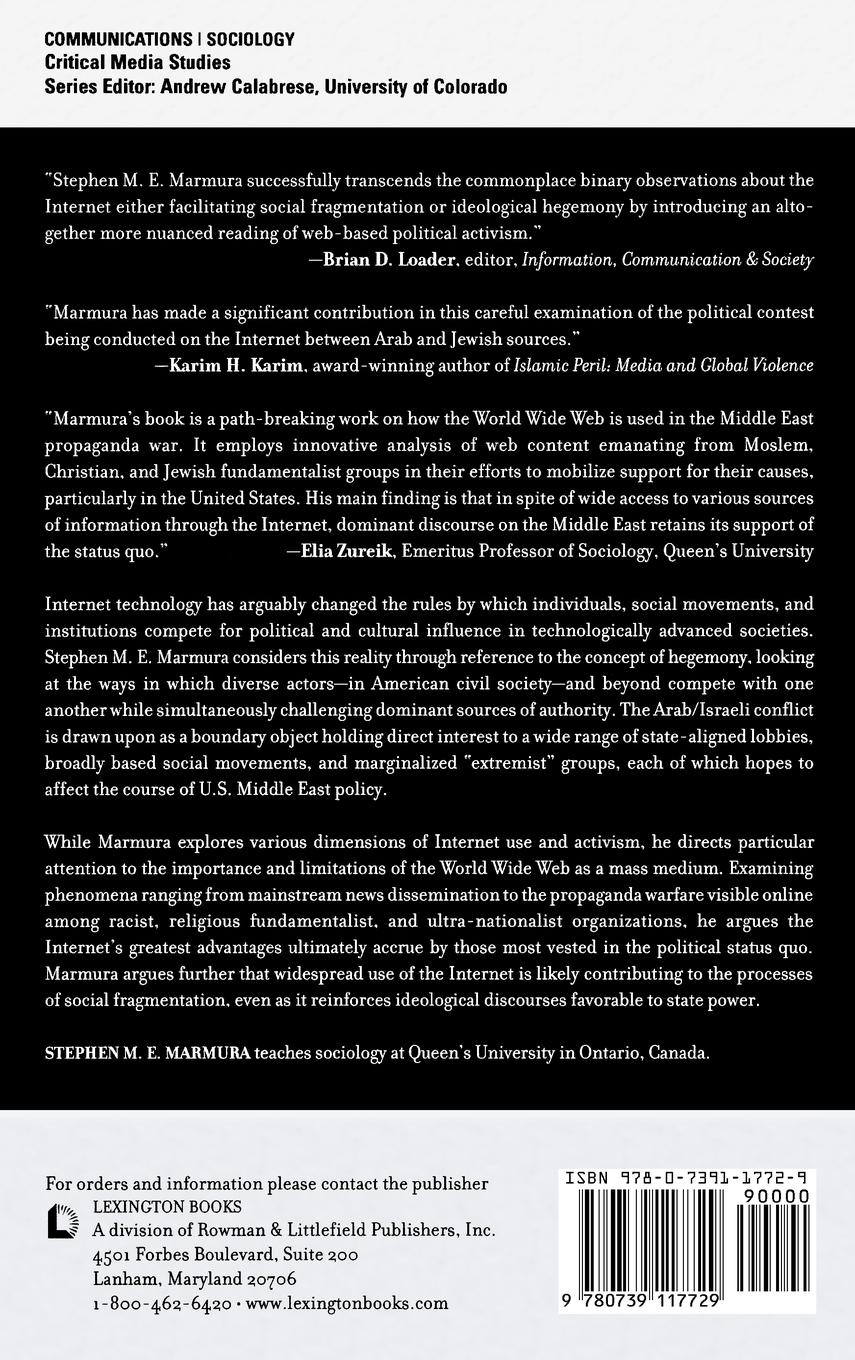 COMMUNICATIONS | SOCIOLOGY
Critical Media Studies
Series Editor: Andrew Calabrese, University of Colorado

"Stephen M. E. Marmura successfully transcends the commonplace binary observations about the Internet either facilitating social fragmentation or ideological hegemony by introducing an altogether more nuanced reading of web-based political activism."
—Brian D. Loader, editor, Information, Communication & Society

"Marmura has made a significant contribution in this careful examination of the political contest being conducted on the Internet between Arab and Jewish sources."
—Karim H. Karim, award-winning author of Islamic Peril: Media and Global Violence

"Marmura's book is a path-breaking work on how the World Wide Web is used in the Middle East propaganda war. It employs innovative analysis of web content emanating from Moslem, Christian, and Jewish fundamentalist groups in their efforts to mobilize support for their causes, particularly in the United States. His main finding is that in spite of wide access to various sources of information through the Internet, dominant discourse on the Middle East retains its support of the status quo." —Elia Zureik, Emeritus Professor of Sociology, Queen's University

Internet technology has arguably changed the rules by which individuals, social movements, and institutions compete for political and cultural influence in technologically advanced societies. Stephen M. E. Marmura considers this reality through reference to the concept of hegemony, looking at the ways in which diverse actors—in American civil society—and beyond compete with one another while simultaneously challenging dominant sources of authority. The Arab/Israeli conflict is drawn upon as a boundary object holding direct interest to a wide range of state-aligned lobbies, broadly based social movements, and marginalized "extremist" groups, each of which hopes to affect the course of U.S. Middle East policy.

While Marmura explores various dimensions of Internet use and activism, he directs particular attention to the importance and limitations of the World Wide Web as a mass medium. Examining phenomena ranging from mainstream news dissemination to the propaganda warfare visible online among racist, religious fundamentalist, and ultra-nationalist organizations, he argues the Internet's greatest advantages ultimately accrue by those most vested in the political status quo. Marmura argues further that widespread use of the Internet is likely contributing to the processes of social fragmentation, even as it reinforces ideological discourses favorable to state power.

STEPHEN M. E. MARMURA teaches sociology at Queen's University in Ontario, Canada.

For orders and information please contact the publisher
LEXINGTON BOOKS
A division of Rowman & Littlefield Publishers, Inc.
4501 Forbes Boulevard, Suite 200
Lanham, Maryland 20706
1-800-462-6420 • www.lexingtonbooks.com

ISBN 978-0-7391-1772-9
90000
9 780739 117729